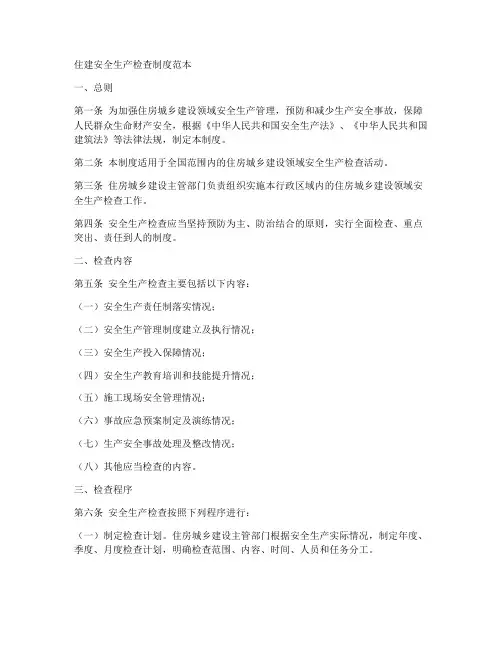 住建安全生产检查制度范本

一、总则

第一条 为加强住房城乡建设领域安全生产管理，预防和减少生产安全事故，保障人民群众生命财产安全，根据《中华人民共和国安全生产法》、《中华人民共和国建筑法》等法律法规，制定本制度。

第二条 本制度适用于全国范围内的住房城乡建设领域安全生产检查活动。

第三条 住房城乡建设主管部门负责组织实施本行政区域内的住房城乡建设领域安全生产检查工作。

第四条 安全生产检查应当坚持预防为主、防治结合的原则，实行全面检查、重点突出、责任到人的制度。

二、检查内容

第五条 安全生产检查主要包括以下内容：

（一）安全生产责任制落实情况；

（二）安全生产管理制度建立及执行情况；

（三）安全生产投入保障情况；

（四）安全生产教育培训和技能提升情况；

（五）施工现场安全管理情况；

（六）事故应急预案制定及演练情况；

（七）生产安全事故处理及整改情况；

（八）其他应当检查的内容。

三、检查程序

第六条 安全生产检查按照下列程序进行：

（一）制定检查计划。住房城乡建设主管部门根据安全生产实际情况，制定年度、季度、月度检查计划，明确检查范围、内容、时间、人员和任务分工。